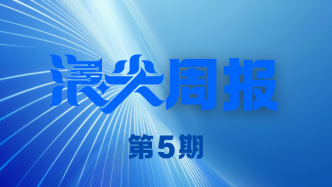 浪尖周报

第5期